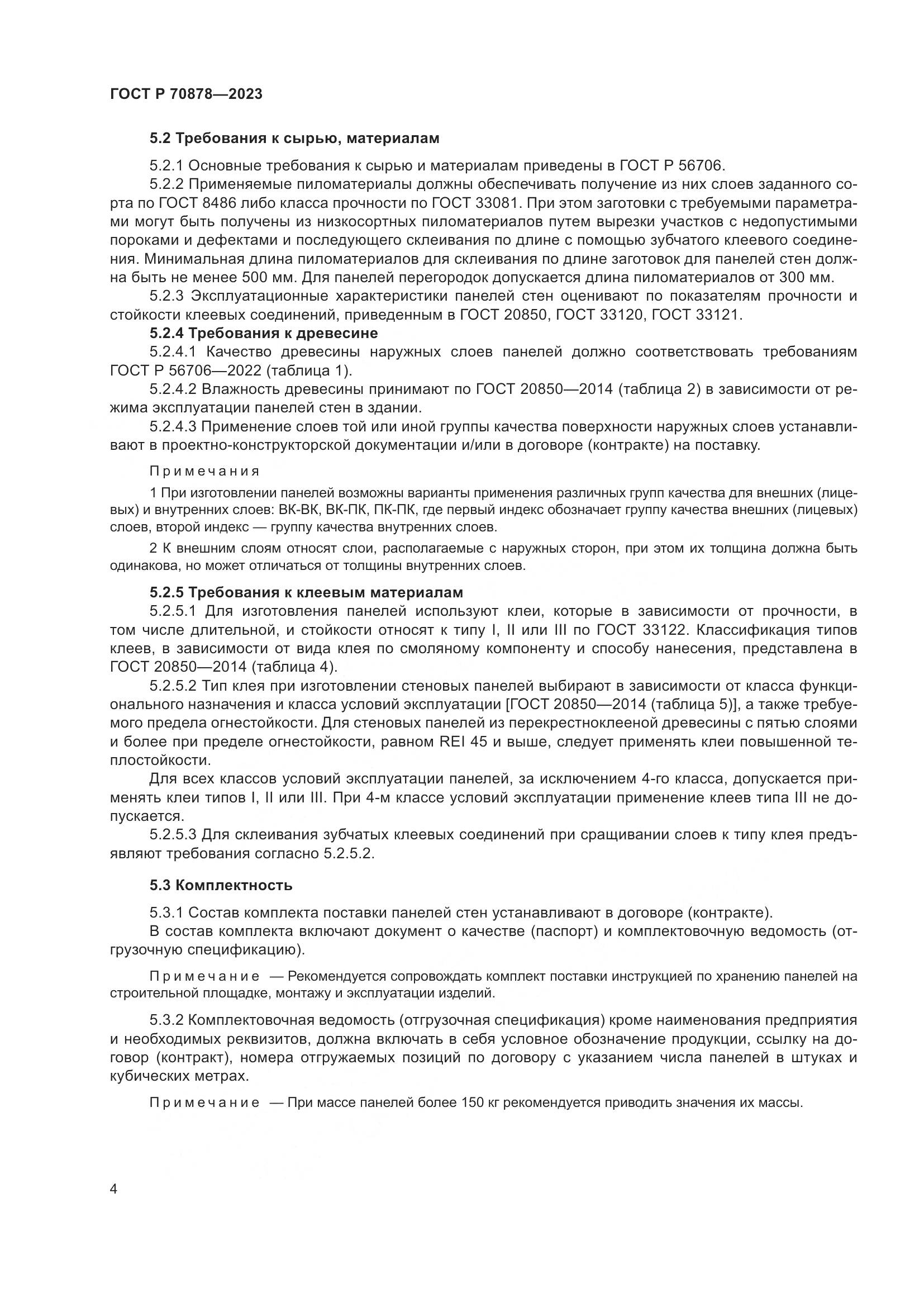 ГОСТ Р 70878—2023

5.2 Требования к сырью, материалам

5.2.1 Основные требования к сырью и материалам приведены в ГОСТ Р 56706.

5.2.2 Применяемые пиломатериалы должны обеспечивать получение из них слоев заданного сорта по ГОСТ 8486 либо класса прочности по ГОСТ 33081. При этом заготовки с требуемыми параметрами могут быть получены из низкосортных пиломатериалов путем вырезки участков с недопустимыми пороками и дефектами и последующего склеивания по длине с помощью зубчатого клеевого соединения. Минимальная длина пиломатериалов для склеивания по длине заготовок для панелей стен должна быть не менее 500 мм. Для панелей перегородок допускается длина пиломатериалов от 300 мм.

5.2.3 Эксплуатационные характеристики панелей стен оценивают по показателям прочности и стойкости клеевых соединений, приведенным в ГОСТ 20850, ГОСТ 33120, ГОСТ 33121.

5.2.4 Требования к древесине

5.2.4.1 Качество древесины наружных слоев панелей должно соответствовать требованиям ГОСТ Р 56706—2022 (таблица 1).

5.2.4.2 Влажность древесины принимают по ГОСТ 20850—2014 (таблица 2) в зависимости от режима эксплуатации панелей стен в здании.

5.2.4.3 Применение слоев той или иной группы качества поверхности наружных слоев устанавливают в проектно-конструкторской документации и/или в договоре (контракте) на поставку.

Примечания

1 При изготовлении панелей возможны варианты применения различных групп качества для внешних (лицевых) и внутренних слоев: ВК-ВК, ВК-ПК, ПК-ПК, где первый индекс обозначает группу качества внешних (лицевых) слоев, второй индекс — группу качества внутренних слоев.

2 К внешним слоям относят слои, располагаемые с наружных сторон, при этом их толщина должна быть одинакова, но может отличаться от толщины внутренних слоев.

5.2.5 Требования к клеевым материалам

5.2.5.1 Для изготовления панелей используют клеи, которые в зависимости от прочности, в том числе длительной, и стойкости относят к типу I, II или III по ГОСТ 33122. Классификация типов клеев, в зависимости от вида клея по смоляному компоненту и способу нанесения, представлена в ГОСТ 20850—2014 (таблица 4).

5.2.5.2 Тип клея при изготовлении стеновых панелей выбирают в зависимости от класса функционального назначения и класса условий эксплуатации [ГОСТ 20850—2014 (таблица 5)], а также требуемого предела огнестойкости. Для стеновых панелей из перекрестноклееной древесины с пятью слоями и более при пределе огнестойкости, равном REI 45 и выше, следует применять клеи повышенной теплостойкости.

Для всех классов условий эксплуатации панелей, за исключением 4-го класса, допускается применять клеи типов I, II или III. При 4-м классе условий эксплуатации применение клеев типа III не допускается.

5.2.5.3 Для склеивания зубчатых клеевых соединений при сращивании слоев к типу клея предъявляют требования согласно 5.2.5.2.

5.3 Комплектность

5.3.1 Состав комплекта поставки панелей стен устанавливают в договоре (контракте).

В состав комплекта включают документ о качестве (паспорт) и комплектовочную ведомость (отгрузочную спецификацию).

Примечание — Рекомендуется сопровождать комплект поставки инструкцией по хранению панелей на строительной площадке, монтажу и эксплуатации изделий.

5.3.2 Комплектовочная ведомость (отгрузочная спецификация) кроме наименования предприятия и необходимых реквизитов, должна включать в себя условное обозначение продукции, ссылку на договор (контракт), номера отгружаемых позиций по договору с указанием числа панелей в штуках и кубических метрах.

Примечание — При массе панелей более 150 кг рекомендуется приводить значения их массы.

4